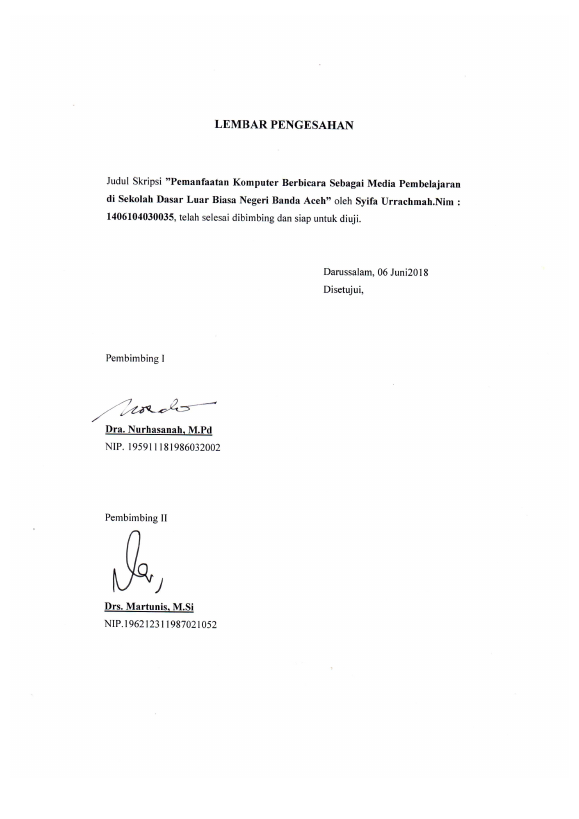 LEMBAR PENGESAHAN

Judul Skripsi "Pemanfaatan Komputer Berbicara Sebagai Media Pembelajaran di Sekolah Dasar Luar Biasa Negeri Banda Aceh" oleh Syifa Urrachmah.Nim : 1406104030035, telah selesai dibimbing dan siap untuk diuji.

Darussalam, 06 Juni2018
Disetujui,

Pembimbing I

Dra. Nurhasanah, M.Pd
NIP. 195911181986032002

Pembimbing II

Drs. Martunis, M.Si
NIP.196212311987021052